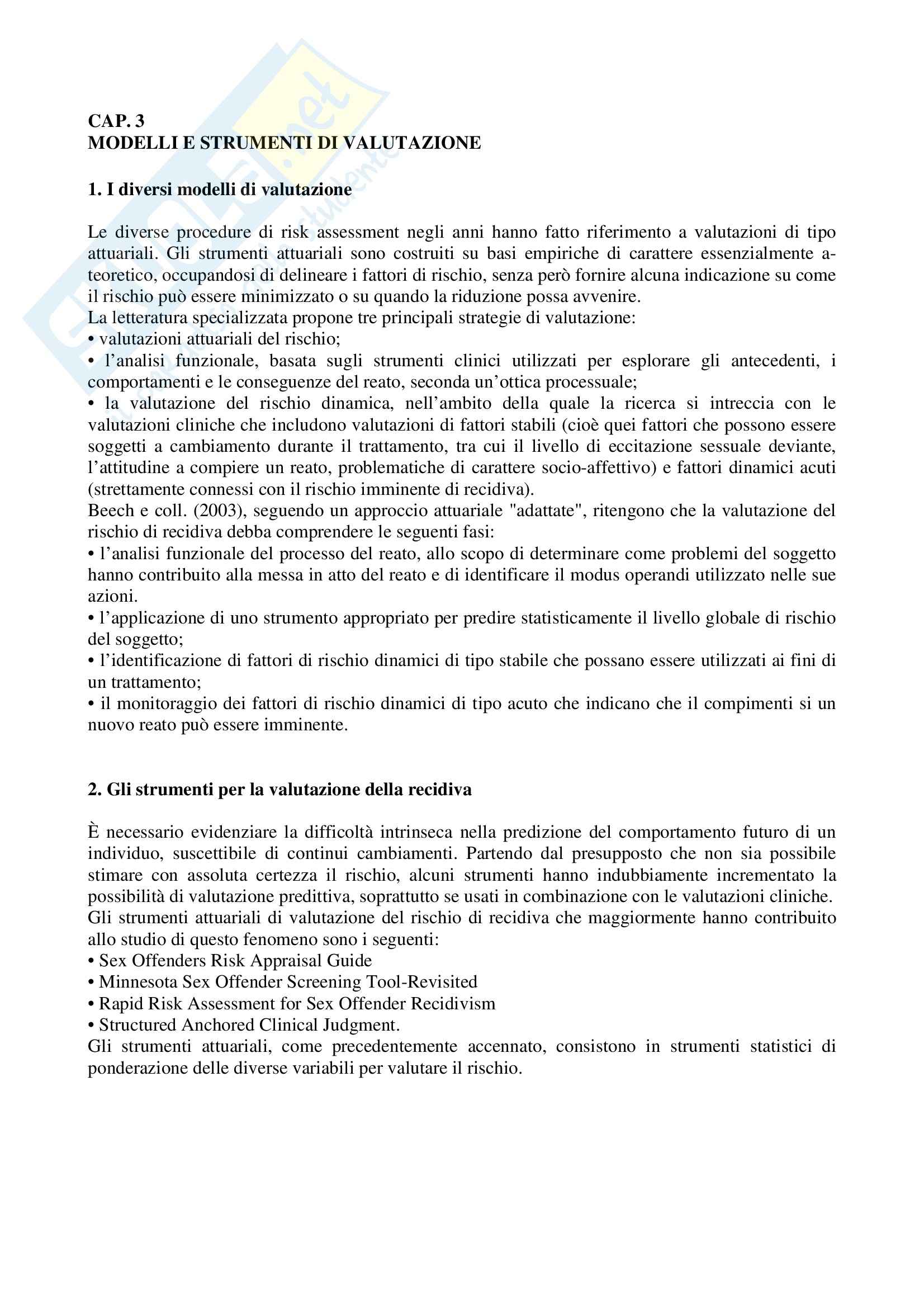 CAP. 3
MODELLI E STRUMENTI DI VALUTAZIONE

1. I diversi modelli di valutazione

Le diverse procedure di risk assessment negli anni hanno fatto riferimento a valutazioni di tipo attuariali. Gli strumenti attuariali sono costruiti su basi empiriche di carattere essenzialmente a-teoretico, occupandosi di delineare i fattori di rischio, senza però fornire alcuna indicazione su come il rischio può essere minimizzato o su quando la riduzione possa avvenire.
La letteratura specializzata propone tre principali strategie di valutazione:
• valutazioni attuariali del rischio;
• l'analisi funzionale, basata sugli strumenti clinici utilizzati per esplorare gli antecedenti, i comportamenti e le conseguenze del reato, seconda un'ottica processuale;
• la valutazione del rischio dinamica, nell'ambito della quale la ricerca si intreccia con le valutazioni cliniche che includono valutazioni di fattori stabili (cioè quei fattori che possono essere soggetti a cambiamento durante il trattamento, tra cui il livello di eccitazione sessuale deviante, l'attitudine a compiere un reato, problematiche di carattere socio-affettivo) e fattori dinamici acuti (strettamente connessi con il rischio imminente di recidiva).
Beech e coll. (2003), seguendo un approccio attuariale "adattate", ritengono che la valutazione del rischio di recidiva debba comprendere le seguenti fasi:
• l'analisi funzionale del processo del reato, allo scopo di determinare come problemi del soggetto hanno contribuito alla messa in atto del reato e di identificare il modus operandi utilizzato nelle sue azioni.
• l'applicazione di uno strumento appropriato per predire statisticamente il livello globale di rischio del soggetto;
• l'identificazione di fattori di rischio dinamici di tipo stabile che possano essere utilizzati ai fini di un trattamento;
• il monitoraggio dei fattori di rischio dinamici di tipo acuto che indicano che il compimenti si un nuovo reato può essere imminente.

2. Gli strumenti per la valutazione della recidiva

È necessario evidenziare la difficoltà intrinseca nella predizione del comportamento futuro di un individuo, suscettibile di continui cambiamenti. Partendo dal presupposto che non sia possibile stimare con assoluta certezza il rischio, alcuni strumenti hanno indubbiamente incrementato la possibilità di valutazione predittiva, soprattutto se usati in combinazione con le valutazioni cliniche.
Gli strumenti attuariali di valutazione del rischio di recidiva che maggiormente hanno contribuito allo studio di questo fenomeno sono i seguenti:
• Sex Offenders Risk Appraisal Guide
• Minnesota Sex Offender Screening Tool-Revisited
• Rapid Risk Assessment for Sex Offender Recidivism
• Structured Anchored Clinical Judgment.
Gli strumenti attuariali, come precedentemente accennato, consistono in strumenti statistici di ponderazione delle diverse variabili per valutare il rischio.